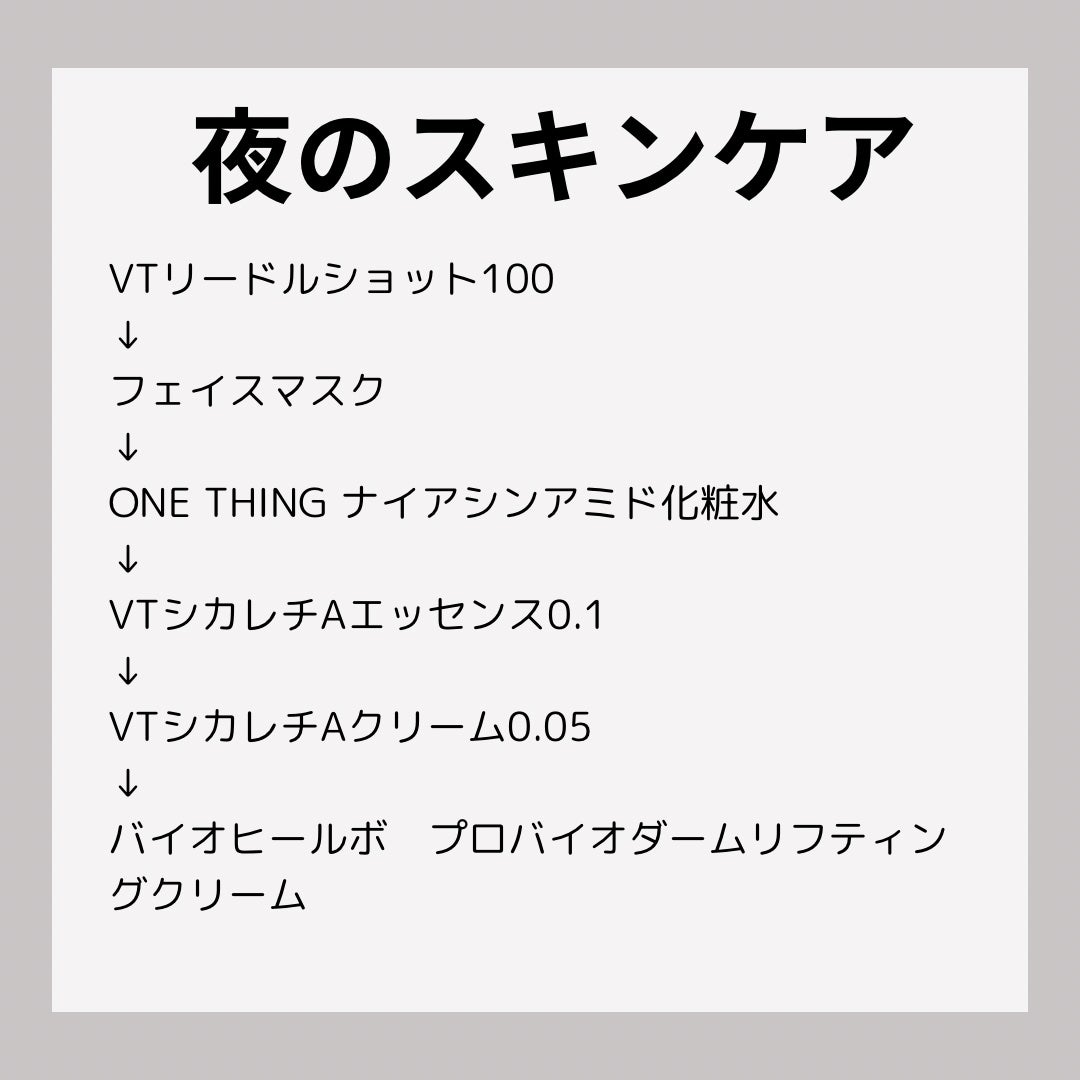 夜のスキンケア

VTリードルショット100
↓
フェイスマスク
↓
ONE THING ナイアシンアミド化粧水
↓
VTシカレチAエッセンス0.1
↓
VTシカレチAクリーム0.05
↓
バイオヒールボ　プロバイオダームリフティングクリーム